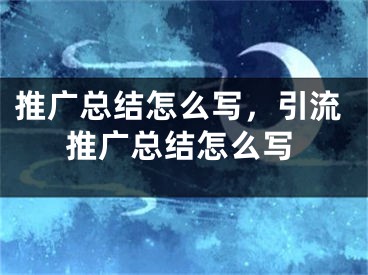 推广总结怎么写，引流推广总结怎么写